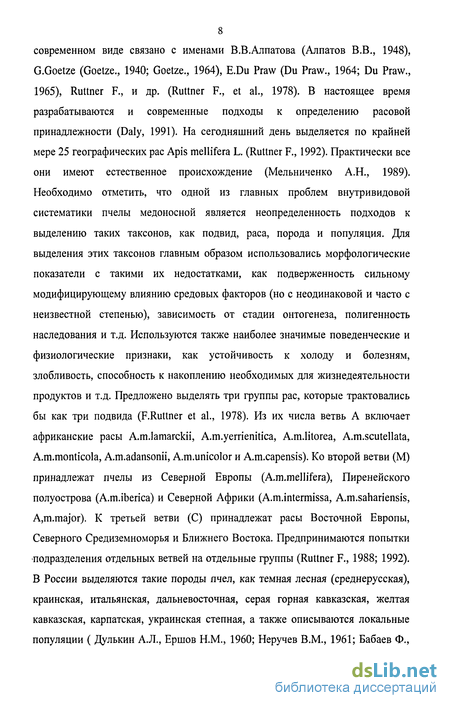 8

современном виде связано с именами В.В.Алпатова (Алпатов В.В., 1948), G.Goetze (Goetze., 1940; Goetze., 1964), E.Du Praw (Du Praw., 1964; Du Praw., 1965), Ruttner F., и др. (Ruttner F., et al., 1978). В настоящее время разрабатываются и современные подходы к определению расовой принадлежности (Daly, 1991). На сегодняшний день выделяется по крайней мере 25 географических рас Apis mellifera L. (Ruttner F., 1992). Практически все они имеют естественное происхождение (Мельниченко А.Н., 1989). Необходимо отметить, что одной из главных проблем внутривидовой систематики пчелы медоносной является неопределенность подходов к выделению таких таксонов, как подвид, раса, порода и популяция. Для выделения этих таксонов главным образом использовались морфологические показатели с такими их недостатками, как подверженность сильному модифицирующему влиянию средовых факторов (но с неодинаковой и часто с неизвестной степенью), зависимость от стадии онтогенеза, полигенность наследования и т.д. Используются также наиболее значимые поведенческие и физиологические признаки, как устойчивость к холоду и болезням, злобливость, способность к накоплению необходимых для жизнедеятельности продуктов и т.д. Предложено выделять три группы рас, которые трактовались бы как три подвида (F.Ruttner et al., 1978). Из их числа ветвь А включает африканские расы A.m.lamarckii, A.m.yerrienitica, A.m.litorea, A.m.scutellata, A.m.monticola, A.m.adansonii, A.m.unicolor и A.m.capensis). Ко второй ветви (М) принадлежат пчелы из Северной Европы (A.m.mellifera), Пиренейского полуострова (A.m.iberica) и Северной Африки (A.m.intermissa, A.m.sahariensis, A,m.major). К третьей ветви (С) принадлежат расы Восточной Европы, Северного Средиземноморья и Ближнего Востока. Предпринимаются попытки подразделения отдельных ветвей на отдельные группы (Ruttner F., 1988; 1992). В России выделяются такие породы пчел, как темная лесная (среднерусская), краинская, итальянская, дальневосточная, серая горная кавказская, желтая кавказская, карпатская, украинская степная, а также описываются локальные популяции ( Дулькин А.Л., Ершов Н.М., 1960; Неручев В.М., 1961; Бабаев Ф.,

dsLib.net
библиотека диссертаций